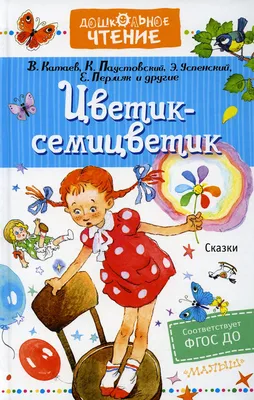 ДОШКОЛЬНОЕ ЧТЕНИЕ

В. Катаев, К. Паустовский, Э. Успенский, Е. Пермяк и другие

Цветик-семицветик

Сказки

Соответствует ФГОС ДО

«МАЛЫШ»